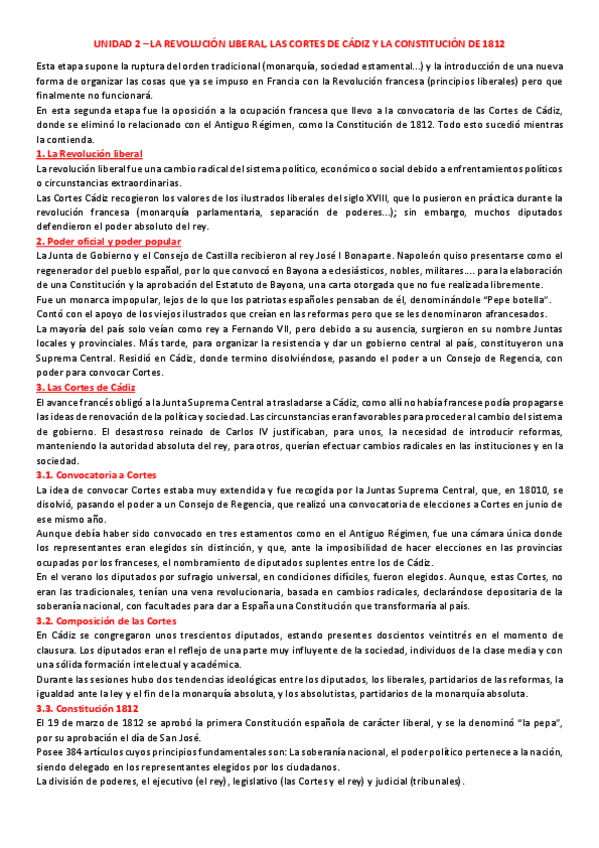 UNIDAD 2 – LA REVOLUCIÓN LIBERAL, LAS CORTES DE CÁDIZ Y LA CONSTITUCIÓN DE 1812

Esta etapa supone la ruptura del orden tradicional (monarquía, sociedad estamental...) y la introducción de una nueva forma de organizar las cosas que ya se impuso en Francia con la Revolución francesa (principios liberales) pero que finalmente no funcionará.
En esta segunda etapa fue la oposición a la ocupación francesa que llevo a la convocatoria de las Cortes de Cádiz, donde se eliminó lo relacionado con el Antiguo Régimen, como la Constitución de 1812. Todo esto sucedió mientras la contienda.

1. La Revolución liberal
La revolución liberal fue una cambio radical del sistema político, económico o social debido a enfrentamientos políticos o circunstancias extraordinarias.
Las Cortes Cádiz recogieron los valores de los ilustrados liberales del siglo XVIII, que lo pusieron en práctica durante la revolución francesa (monarquía parlamentaria, separación de poderes...); sin embargo, muchos diputados defendieron el poder absoluto del rey.

2. Poder oficial y poder popular
La Junta de Gobierno y el Consejo de Castilla recibieron al rey José I Bonaparte. Napoleón quiso presentarse como el regenerador del pueblo español, por lo que convocó en Bayona a eclesiásticos, nobles, militares.... para la elaboración de una Constitución y la aprobación del Estatuto de Bayona, una carta otorgada que no fue realizada libremente.
Fue un monarca impopular, lejos de lo que los patriotas españoles pensaban de él, denominándole "Pepe botella".
Contó con el apoyo de los viejos ilustrados que creían en las reformas pero que se les denominaron afrancesados.
La mayoría del país solo veían como rey a Fernando VII, pero debido a su ausencia, surgieron en su nombre Juntas locales y provinciales. Más tarde, para organizar la resistencia y dar un gobierno central al país, constituyeron una Suprema Central. Residió en Cádiz, donde termino disolviéndose, pasando el poder a un Consejo de Regencia, con poder para convocar Cortes.

3. Las Cortes de Cádiz
El avance francés obligó a la Junta Suprema Central a trasladarse a Cádiz, como allí no había francese podía propagarse las ideas de renovación de la política y sociedad. Las circunstancias eran favorables para proceder al cambio del sistema de gobierno. El desastroso reinado de Carlos IV justificaban, para unos, la necesidad de introducir reformas, manteniendo la autoridad absoluta del rey, para otros, querían efectuar cambios radicales en las instituciones y en la sociedad.

3.1. Convocatoria a Cortes
La idea de convocar Cortes estaba muy extendida y fue recogida por la Juntas Suprema Central, que, en 18010, se disolvió, pasando el poder a un Consejo de Regencia, que realizó una convocatoria de elecciones a Cortes en junio de ese mismo año.
Aunque debía haber sido convocado en tres estamentos como en el Antiguo Régimen, fue una cámara única donde los representantes eran elegidos sin distinción, y que, ante la imposibilidad de hacer elecciones en las provincias ocupadas por los franceses, el nombramiento de diputados suplentes entre los de Cádiz.
En el verano los diputados por sufragio universal, en condiciones difíciles, fueron elegidos. Aunque, estas Cortes, no eran las tradicionales, tenían una vena revolucionaria, basada en cambios radicales, declarándose depositaria de la soberanía nacional, con facultades para dar a España una Constitución que transformaría al país.

3.2. Composición de las Cortes
En Cádiz se congregaron unos trescientos diputados, estando presentes doscientos veintitrés en el momento de clausura. Los diputados eran el reflejo de una parte muy influyente de la sociedad, individuos de la clase media y con una sólida formación intelectual y académica.
Durante las sesiones hubo dos tendencias ideológicas entre los diputados, los liberales, partidarios de las reformas, la igualdad ante la ley y el fin de la monarquía absoluta, y los absolutistas, partidarios de la monarquía absoluta.

3.3. Constitución 1812
El 19 de marzo de 1812 se aprobó la primera Constitución española de carácter liberal, y se la denominó "la pepa", por su aprobación el día de San José.
Posee 384 artículos cuyos principios fundamentales son: La soberanía nacional, el poder político pertenece a la nación, siendo delegado en los representantes elegidos por los ciudadanos.
La división de poderes, el ejecutivo (el rey), legislativo (las Cortes y el rey) y judicial (tribunales).